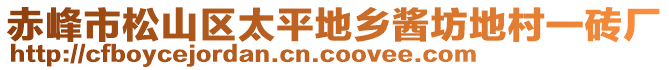 赤峰市松山区太平地乡酱坊地村一砖厂
http://cfboycejordan.cn.coovee.com